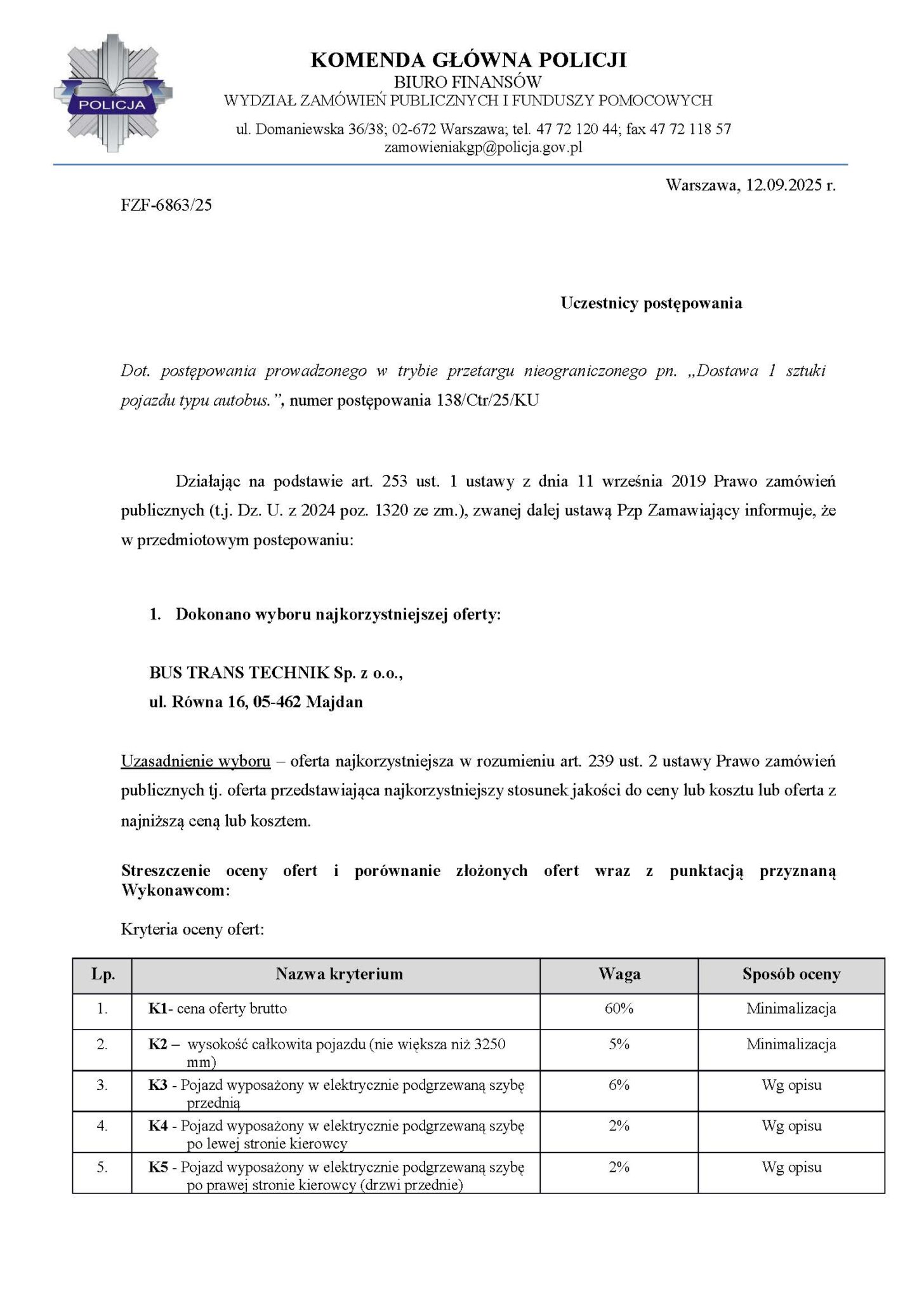 POLICJA

KOMENDA GŁÓWNA POLICJI
BIURO FINANSÓW
WYDZIAŁ ZAMÓWIEŃ PUBLICZNYCH I FUNDUSZY POMOCOWYCH
ul. Domaniewska 36/38; 02-672 Warszawa; tel. 47 72 120 44; fax 47 72 118 57
zamowieniakgp@policja.gov.pl

Warszawa, 12.09.2025 r.

FZF-6863/25

Uczestnicy postępowania

Dot. postępowania prowadzonego w trybie przetargu nieograniczonego pn. „Dostawa 1 sztuki pojazdu typu autobus.”, numer postępowania 138/Ctr/25/KU

Działając na podstawie art. 253 ust. 1 ustawy z dnia 11 września 2019 Prawo zamówień publicznych (t.j. Dz. U. z 2024 poz. 1320 ze zm.), zwanej dalej ustawą Pzp Zamawiający informuje, że w przedmiotowym postepowaniu:

1. Dokonano wyboru najkorzystniejszej oferty:

BUS TRANS TECHNIK Sp. z o.o.,
ul. Równa 16, 05-462 Majdan

Uzasadnienie wyboru – oferta najkorzystniejsza w rozumieniu art. 239 ust. 2 ustawy Prawo zamówień publicznych tj. oferta przedstawiająca najkorzystniejszy stosunek jakości do ceny lub kosztu lub oferta z najniższą ceną lub kosztem.

Streszczenie oceny ofert i porównanie złożonych ofert wraz z punktacją przyznaną Wykonawcom:

Kryteria oceny ofert:

| Lp. | Nazwa kryterium | Waga | Sposób oceny |
|---|---|---|---|
| 1. | K1- cena oferty brutto | 60% | Minimalizacja |
| 2. | K2 – wysokość całkowita pojazdu (nie większa niż 3250 mm) | 5% | Minimalizacja |
| 3. | K3 - Pojazd wyposażony w elektrycznie podgrzewaną szybę przednią | 6% | Wg opisu |
| 4. | K4 - Pojazd wyposażony w elektrycznie podgrzewaną szybę po lewej stronie kierowcy | 2% | Wg opisu |
| 5. | K5 - Pojazd wyposażony w elektrycznie podgrzewaną szybę po prawej stronie kierowcy (drzwi przednie) | 2% | Wg opisu |